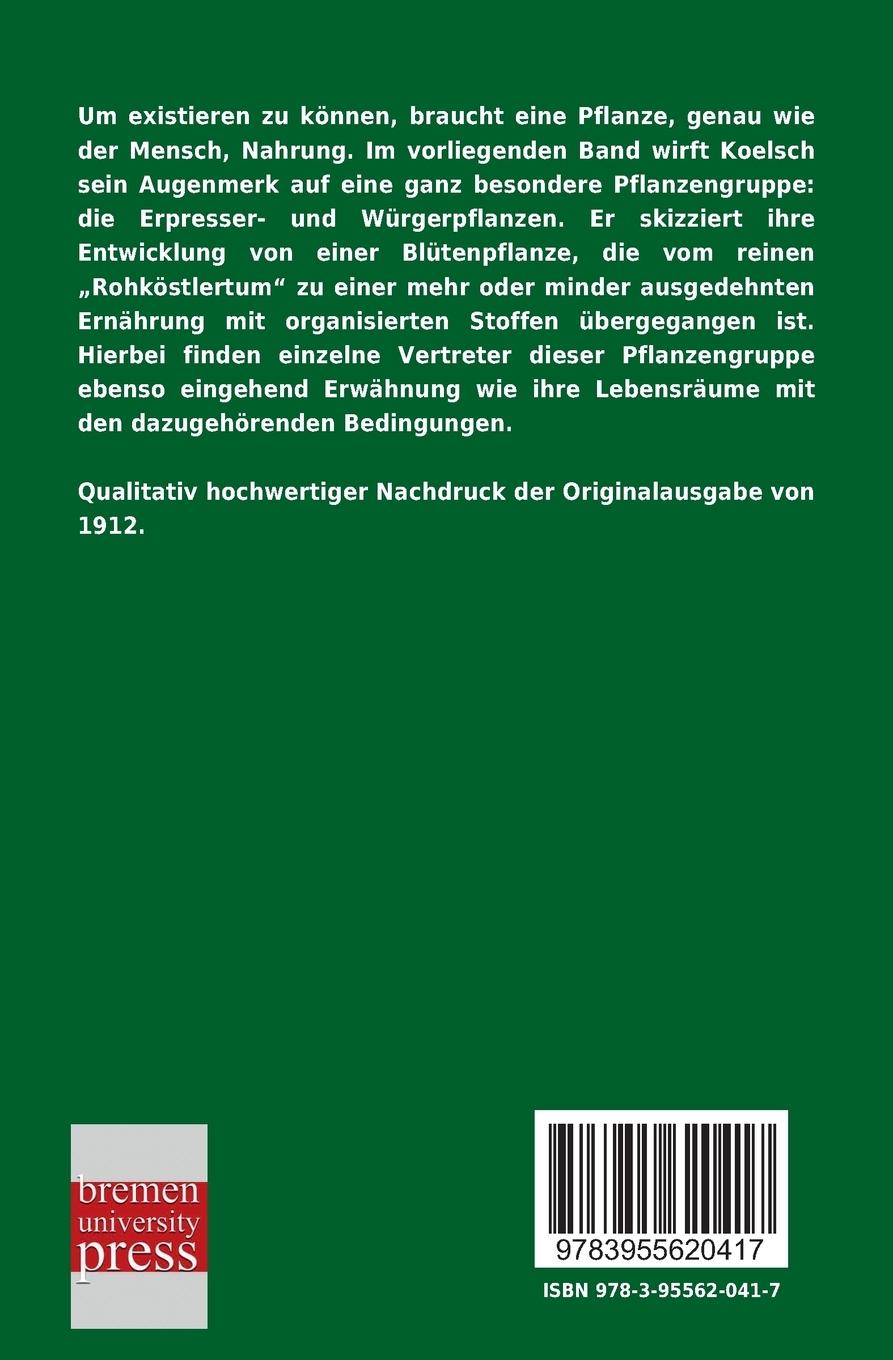 Um existieren zu können, braucht eine Pflanze, genau wie der Mensch, Nahrung. Im vorliegenden Band wirft Koelsch sein Augenmerk auf eine ganz besondere Pflanzengruppe: die Erpresser- und Würgerpflanzen. Er skizziert ihre Entwicklung von einer Blütenpflanze, die vom reinen „Rohköstlertum“ zu einer mehr oder minder ausgedehnten Ernährung mit organisierten Stoffen übergegangen ist. Hierbei finden einzelne Vertreter dieser Pflanzengruppe ebenso eingehend Erwähnung wie ihre Lebensräume mit den dazugehörenden Bedingungen.

Qualitativ hochwertiger Nachdruck der Originalausgabe von 1912.

bremen university press

9783955620417

ISBN 978-3-95562-041-7